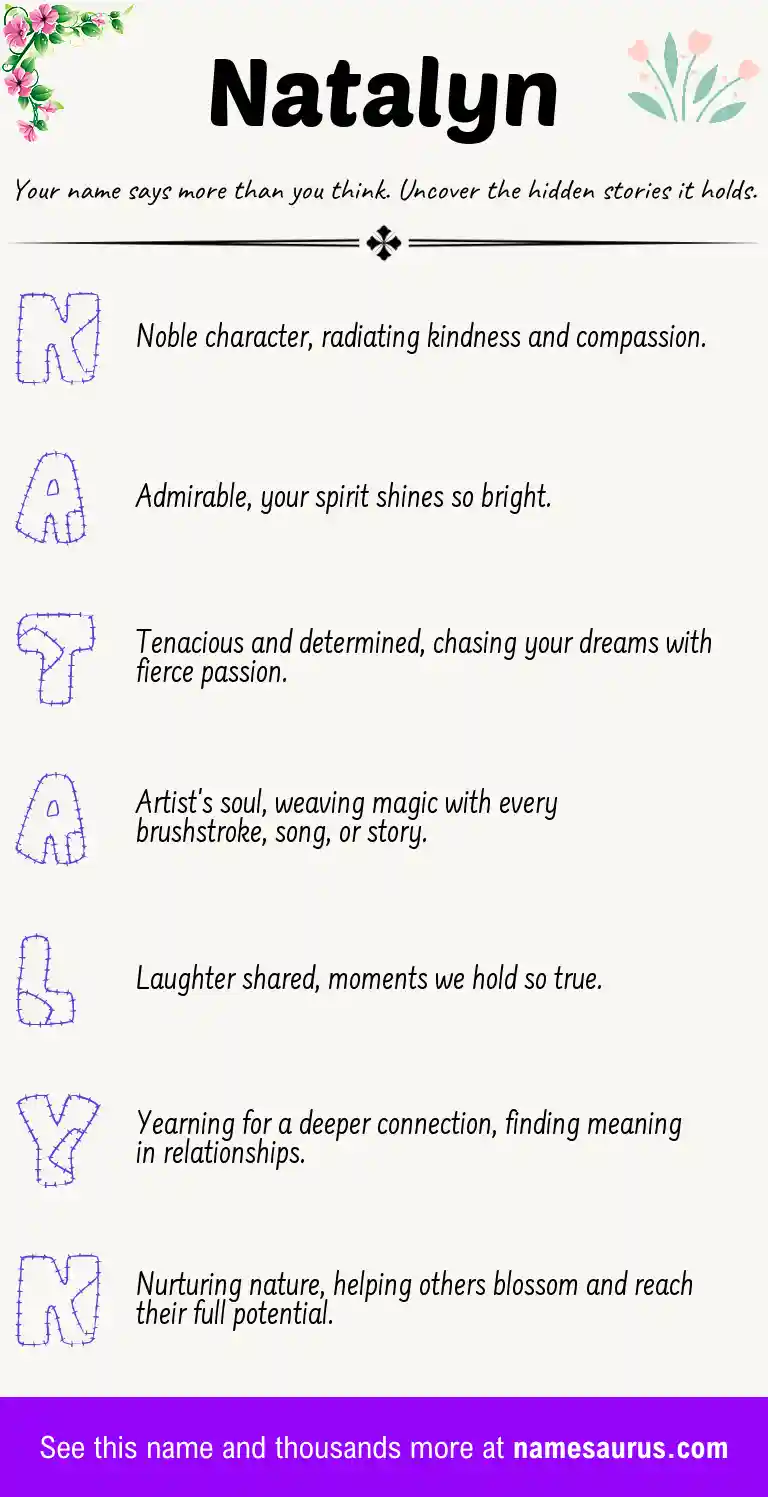 Natalyn

Your name says more than you think. Uncover the hidden stories it holds.

N

Noble character, radiating kindness and compassion.

A

Admirable, your spirit shines so bright.

T

Tenacious and determined, chasing your dreams with fierce passion.

A

Artist's soul, weaving magic with every brushstroke, song, or story.

L

Laughter shared, moments we hold so true.

Y

Yearning for a deeper connection, finding meaning in relationships.

N

Nurturing nature, helping others blossom and reach their full potential.

See this name and thousands more at namesaurus.com